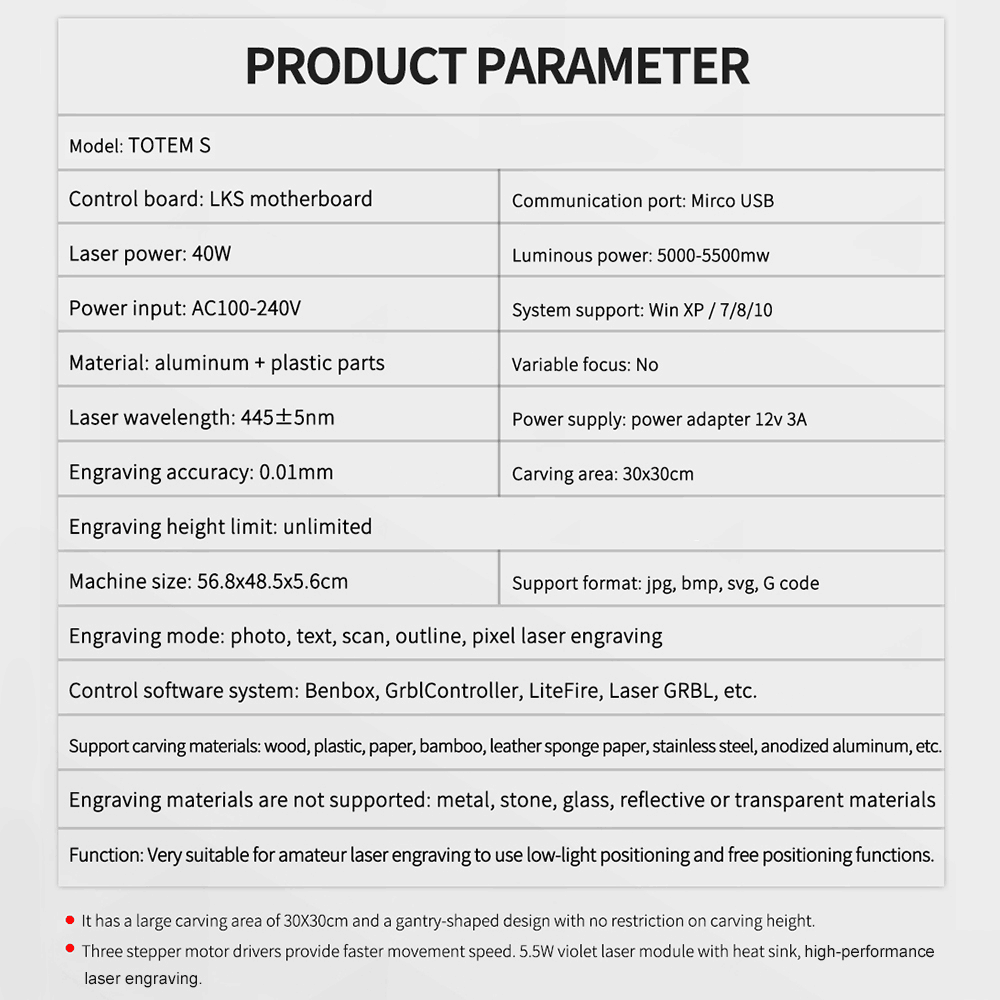 PRODUCT PARAMETER

| Model: TOTEM S | |
|---|---|
| Control board: LKS motherboard | Communication port: Mirco USB |
| Laser power: 40W | Luminous power: 5000-5500mw |
| Power input: AC100-240V | System support: Win XP / 7/8/10 |
| Material: aluminum + plastic parts | Variable focus: No |
| Laser wavelength: 445±5nm | Power supply: power adapter 12v 3A |
| Engraving accuracy: 0.01mm | Carving area: 30x30cm |
| Engraving height limit: unlimited | |
| Machine size: 56.8x48.5x5.6cm | Support format: jpg, bmp, svg, G code |
| Engraving mode: photo, text, scan, outline, pixel laser engraving | |
| Control software system: Benbox, GrblController, LiteFire, Laser GRBL, etc. | |
| Support carving materials: wood, plastic, paper, bamboo, leather sponge paper, stainless steel, anodized aluminum, etc. | |
| Engraving materials are not supported: metal, stone, glass, reflective or transparent materials | |
| Function: Very suitable for amateur laser engraving to use low-light positioning and free positioning functions. | |

It has a large carving area of 30X30cm and a gantry-shaped design with no restriction on carving height.

Three stepper motor drivers provide faster movement speed. 5.5W violet laser module with heat sink, high-performance laser engraving.